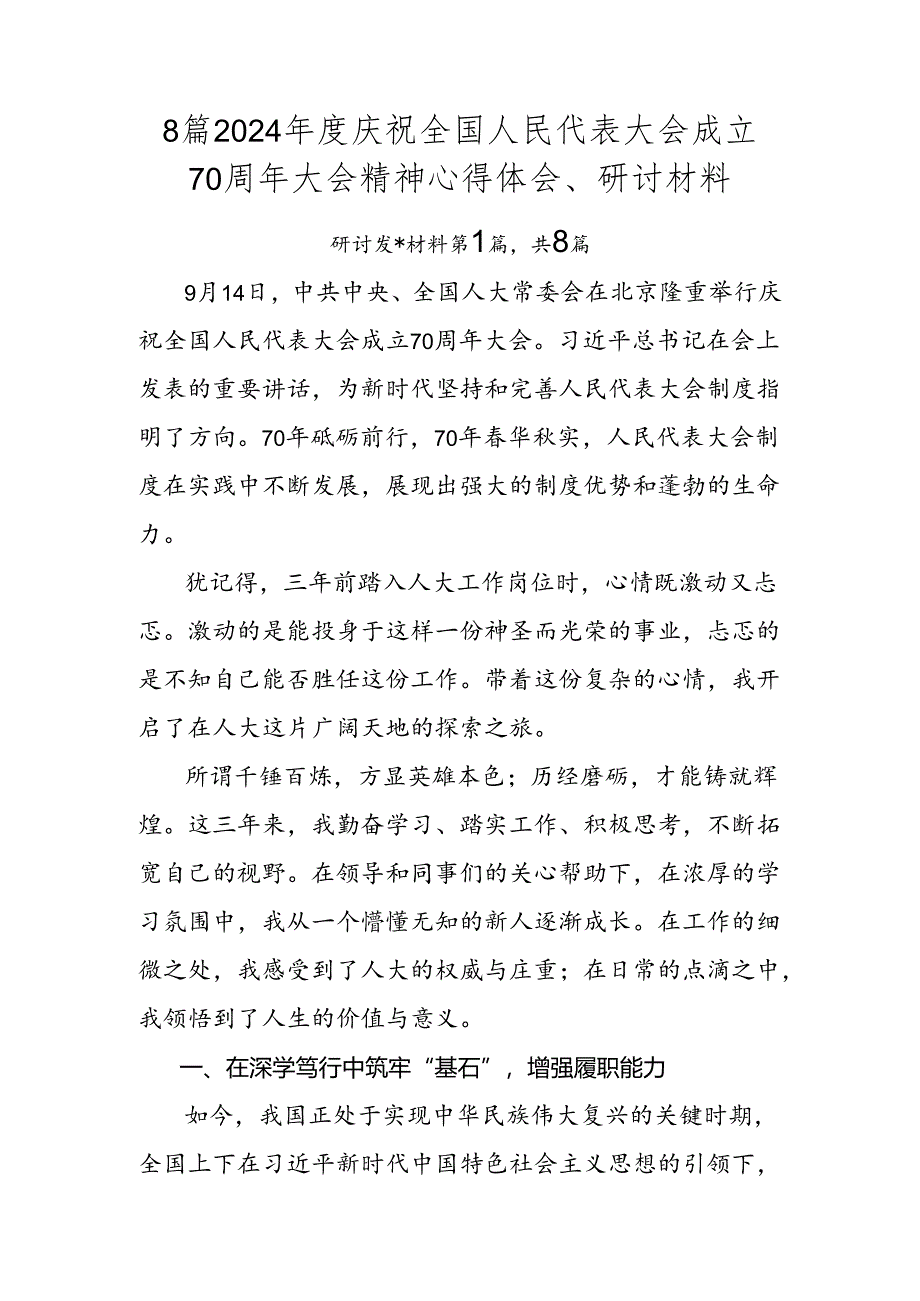 8篇2024年度庆祝全国人民代表大会成立70周年大会精神心得体会、研讨材料

研讨发*材料第1篇，共8篇

9月14日，中共中央、全国人大常委会在北京隆重举行庆祝全国人民代表大会成立70周年大会。习近平总书记在会上发表的重要讲话，为新时代坚持和完善人民代表大会制度指明了方向。70年砥砺前行，70年春华秋实，人民代表大会制度在实践中不断发展，展现出强大的制度优势和蓬勃的生命力。

犹记得，三年前踏入人大工作岗位时，心情既激动又忐忑。激动的是能投身于这样一份神圣而光荣的事业，忐忑的是不知自己能否胜任这份工作。带着这份复杂的心情，我开启了在人大这片广阔天地的探索之旅。

所谓千锤百炼，方显英雄本色；历经磨砺，才能铸就辉煌。这三年来，我勤奋学习、踏实工作、积极思考，不断拓宽自己的视野。在领导和同事们的关心帮助下，在浓厚的学习氛围中，我从一个懵懂无知的新人逐渐成长。在工作的细微之处，我感受到了人大的权威与庄重；在日常的点滴之中，我领悟到了人生的价值与意义。

一、在深学笃行中筑牢“基石”，增强履职能力

如今，我国正处于实现中华民族伟大复兴的关键时期，全国上下在习近平新时代中国特色社会主义思想的引领下，